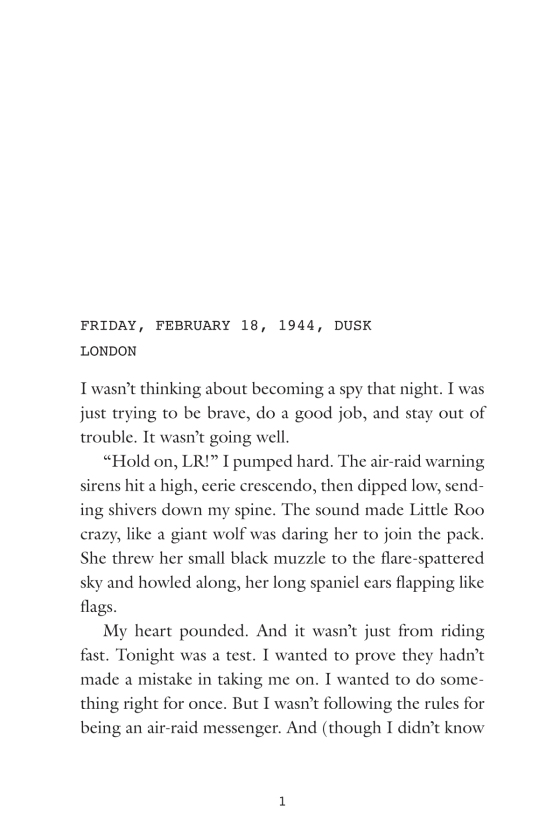 FRIDAY, FEBRUARY 18, 1944, DUSK
LONDON

I wasn't thinking about becoming a spy that night. I was just trying to be brave, do a good job, and stay out of trouble. It wasn't going well.

"Hold on, LR!" I pumped hard. The air-raid warning sirens hit a high, eerie crescendo, then dipped low, sending shivers down my spine. The sound made Little Roo crazy, like a giant wolf was daring her to join the pack. She threw her small black muzzle to the flare-spattered sky and howled along, her long spaniel ears flapping like flags.

My heart pounded. And it wasn't just from riding fast. Tonight was a test. I wanted to prove they hadn't made a mistake in taking me on. I wanted to do something right for once. But I wasn't following the rules for being an air-raid messenger. And (though I didn't know

1